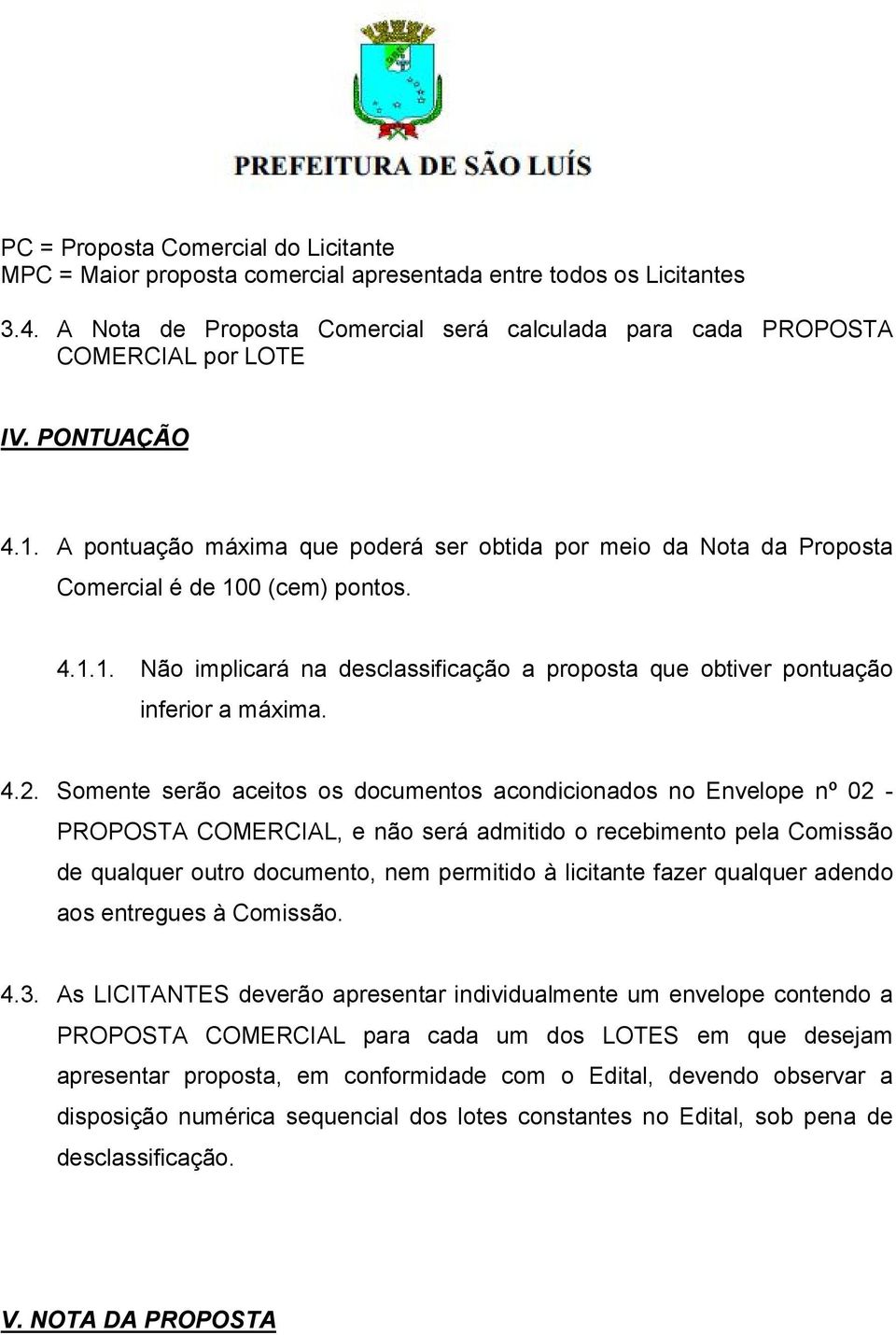 PREFEITURA DE SÃO LUÍS

PC = Proposta Comercial do Licitante
MPC = Maior proposta comercial apresentada entre todos os Licitantes

3.4. A Nota de Proposta Comercial será calculada para cada PROPOSTA COMERCIAL por LOTE

IV. PONTUAÇÃO

4.1. A pontuação máxima que poderá ser obtida por meio da Nota da Proposta Comercial é de 100 (cem) pontos.

4.1.1. Não implicará na desclassificação a proposta que obtiver pontuação inferior a máxima.

4.2. Somente serão aceitos os documentos acondicionados no Envelope nº 02 - PROPOSTA COMERCIAL, e não será admitido o recebimento pela Comissão de qualquer outro documento, nem permitido à licitante fazer qualquer adendo aos entregues à Comissão.

4.3. As LICITANTES deverão apresentar individualmente um envelope contendo a PROPOSTA COMERCIAL para cada um dos LOTES em que desejam apresentar proposta, em conformidade com o Edital, devendo observar a disposição numérica sequencial dos lotes constantes no Edital, sob pena de desclassificação.

V. NOTA DA PROPOSTA